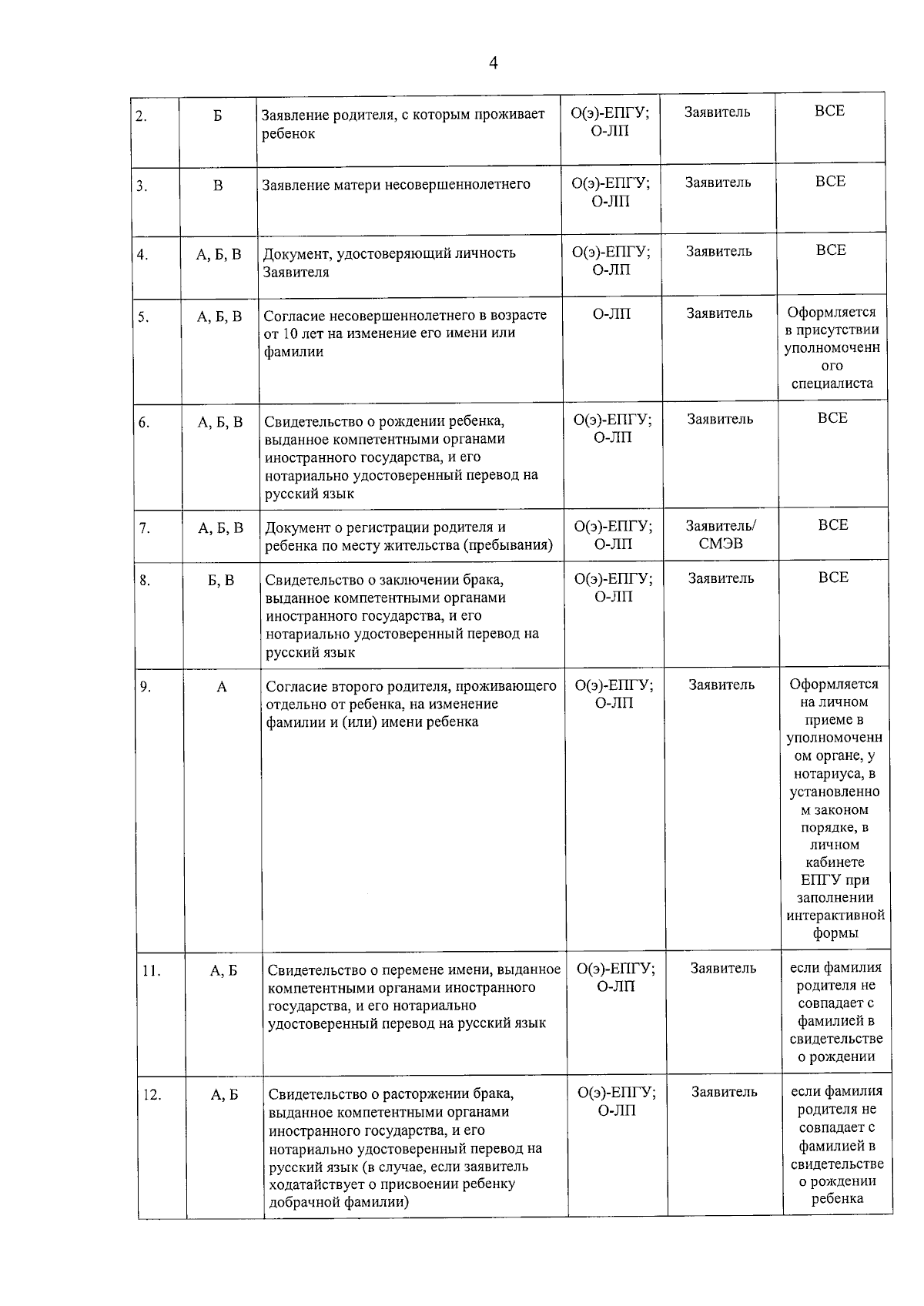 4

| 2. | Б | Заявление родителя, с которым проживает ребенок | О(э)-ЕПГУ; О-ЛП | Заявитель | ВСЕ |
|---|---|---|---|---|---|
| 3. | В | Заявление матери несовершеннолетнего | О(э)-ЕПГУ; О-ЛП | Заявитель | ВСЕ |
| 4. | А, Б, В | Документ, удостоверяющий личность Заявителя | О(э)-ЕПГУ; О-ЛП | Заявитель | ВСЕ |
| 5. | А, Б, В | Согласие несовершеннолетнего в возрасте от 10 лет на изменение его имени или фамилии | О-ЛП | Заявитель | Оформляется в присутствии уполномоченного специалиста |
| 6. | А, Б, В | Свидетельство о рождении ребенка, выданное компетентными органами иностранного государства, и его нотариально удостоверенный перевод на русский язык | О(э)-ЕПГУ; О-ЛП | Заявитель | ВСЕ |
| 7. | А, Б, В | Документ о регистрации родителя и ребенка по месту жительства (пребывания) | О(э)-ЕПГУ; О-ЛП | Заявитель/ СМЭВ | ВСЕ |
| 8. | Б, В | Свидетельство о заключении брака, выданное компетентными органами иностранного государства, и его нотариально удостоверенный перевод на русский язык | О(э)-ЕПГУ; О-ЛП | Заявитель | ВСЕ |
| 9. | А | Согласие второго родителя, проживающего отдельно от ребенка, на изменение фамилии и (или) имени ребенка | О(э)-ЕПГУ; О-ЛП | Заявитель | Оформляется на личном приеме в уполномоченном органе, у нотариуса, в установленном законом порядке, в личном кабинете ЕПГУ при заполнении интерактивной формы |
| 11. | А, Б | Свидетельство о перемене имени, выданное компетентными органами иностранного государства, и его нотариально удостоверенный перевод на русский язык | О(э)-ЕПГУ; О-ЛП | Заявитель | если фамилия родителя не совпадает с фамилией в свидетельстве о рождении |
| 12. | А, Б | Свидетельство о расторжении брака, выданное компетентными органами иностранного государства, и его нотариально удостоверенный перевод на русский язык (в случае, если заявитель ходатайствует о присвоении ребенку добрачной фамилии) | О(э)-ЕПГУ; О-ЛП | Заявитель | если фамилия родителя не совпадает с фамилией в свидетельстве о рождении ребенка |